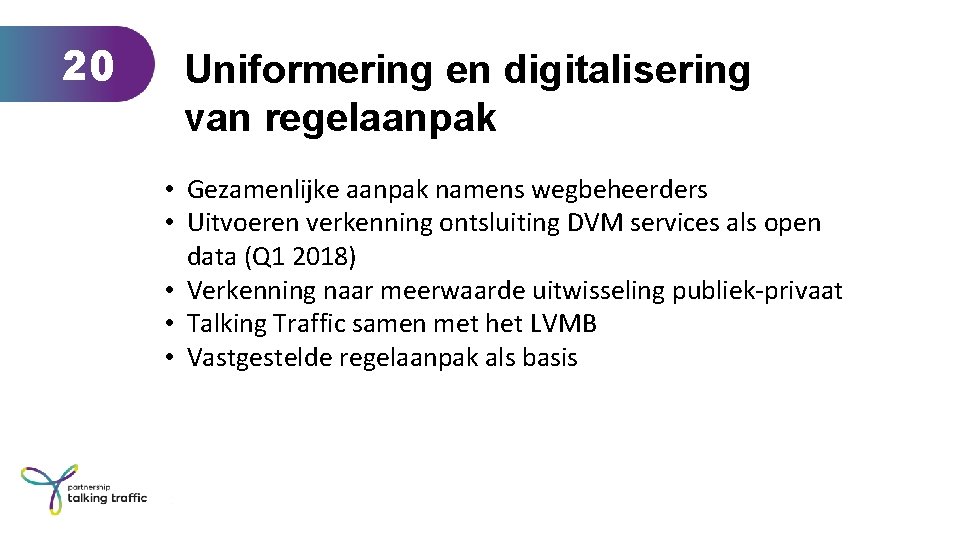 20

Uniformering en digitalisering van regelaanpak

• Gezamenlijke aanpak namens wegbeheerders
• Uitvoeren verkenning ontsluiting DVM services als open data (Q1 2018)
• Verkenning naar meerwaarde uitwisseling publiek-privaat
• Talking Traffic samen met het LVMB
• Vastgestelde regelaanpak als basis

partnership
talking traffic